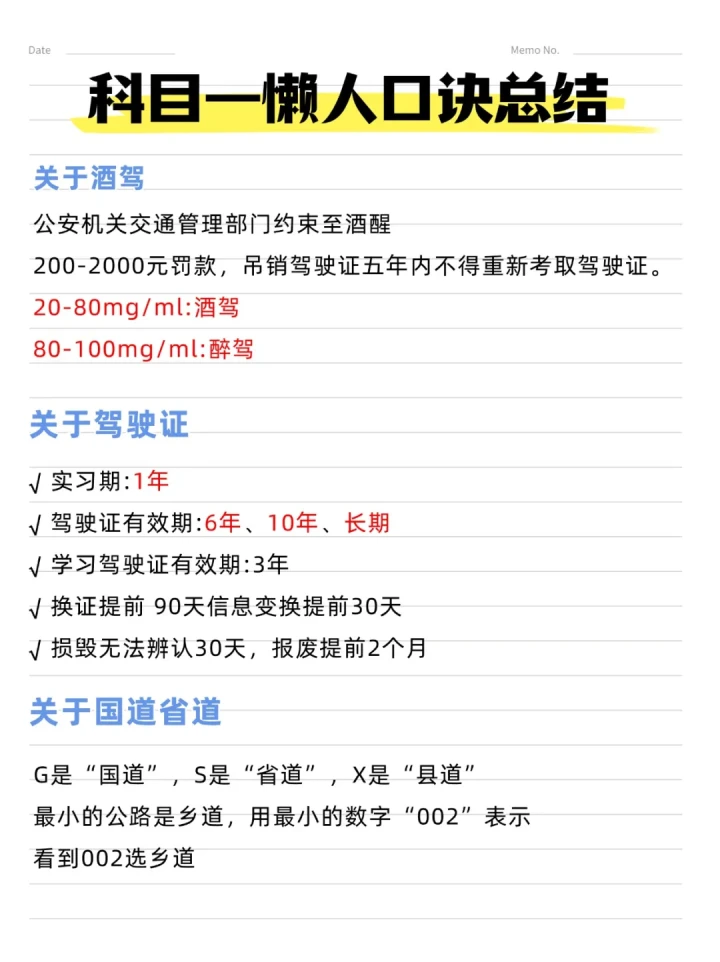 Date

Memo No.

科目一懒人口诀总结

关于酒驾

公安机关交通管理部门约束至酒醒

200-2000元罚款，吊销驾驶证五年内不得重新考取驾驶证。

20-80mg/ml:酒驾

80-100mg/ml:醉驾

关于驾驶证

√ 实习期:1年

√ 驾驶证有效期:6年、10年、长期

√ 学习驾驶证有效期:3年

√ 换证提前 90天信息变换提前30天

√ 损毁无法辨认30天，报废提前2个月

关于国道省道

G是“国道”，S是“省道”，X是“县道”

最小的公路是乡道，用最小的数字“002”表示

看到002选乡道